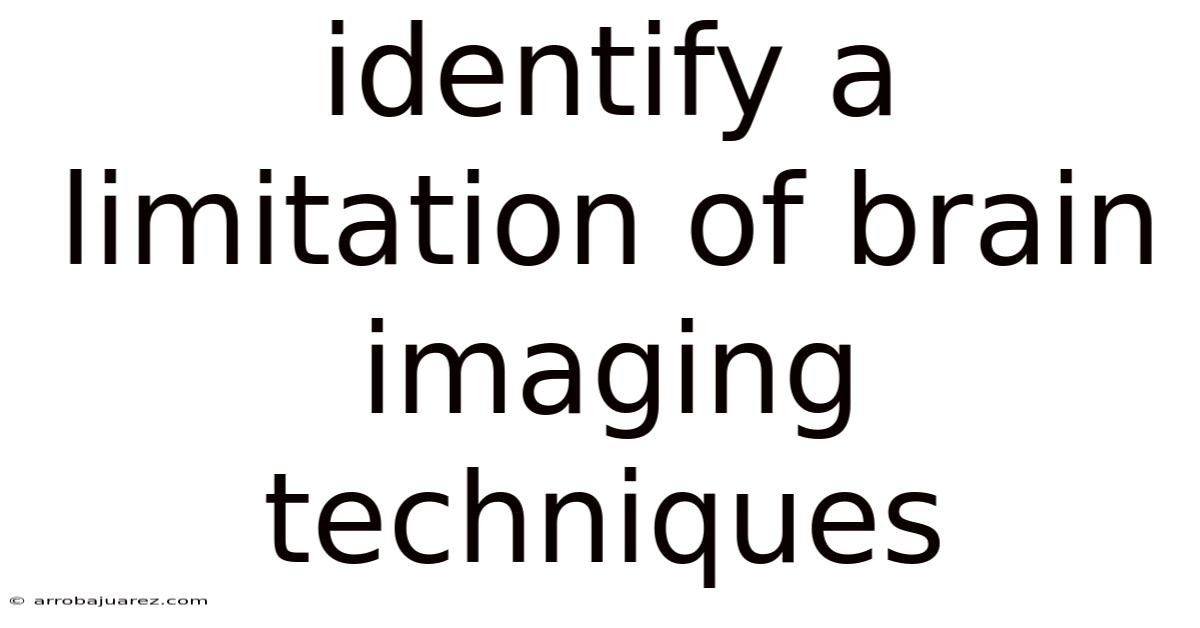 identify a limitation of brain imaging techniques

© arrobajuarez.com